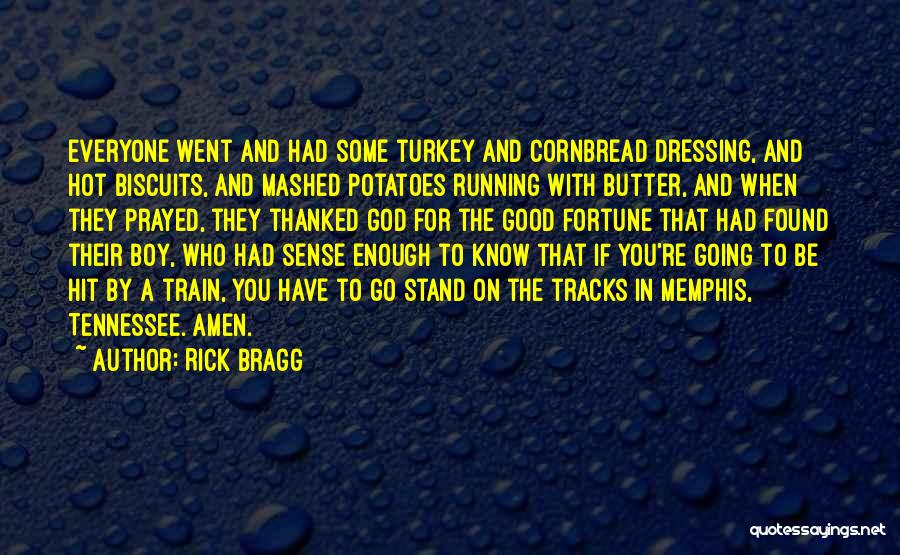 EVERYONE WENT AND HAD SOME TURKEY AND CORNBREAD DRESSING, AND HOT BISCUITS, AND MASHED POTATOES RUNNING WITH BUTTER, AND WHEN THEY PRAYED, THEY THANKED GOD FOR THE GOOD FORTUNE THAT HAD FOUND THEIR BOY, WHO HAD SENSE ENOUGH TO KNOW THAT IF YOU'RE GOING TO BE HIT BY A TRAIN, YOU HAVE TO GO STAND ON THE TRACKS IN MEMPHIS, TENNESSEE. AMEN.

~ AUTHOR: RICK BRAGG

quotessayings.net